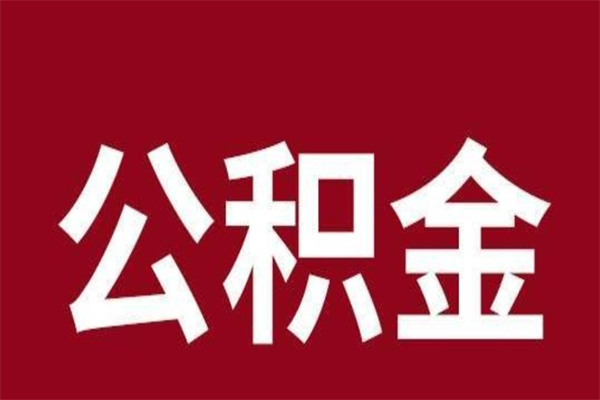 公积金